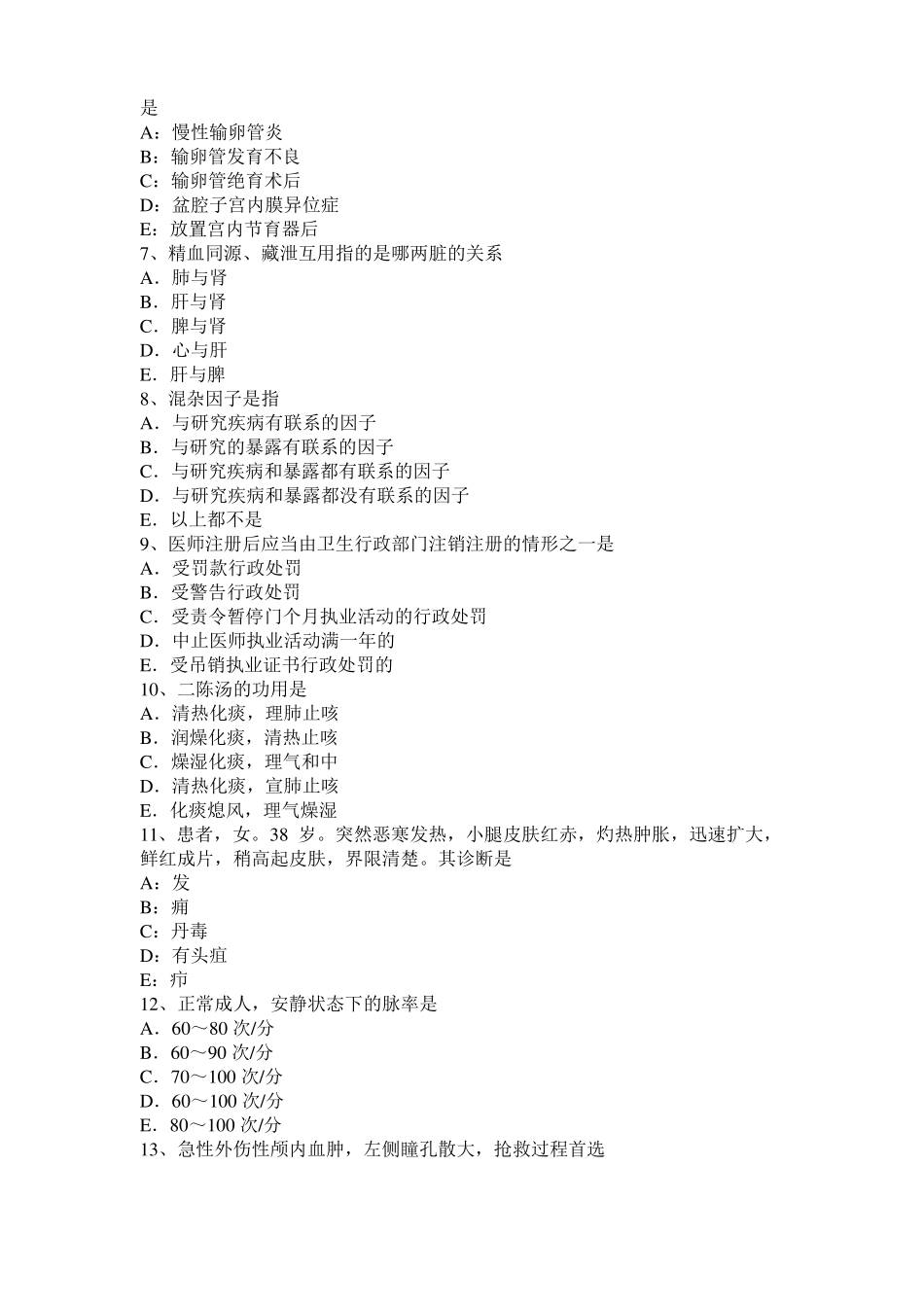 是
A：慢性输卵管炎
B：输卵管发育不良
C：输卵管绝育术后
D：盆腔子宫内膜异位症
E：放置宫内节育器后
7、精血同源、藏泄互用指的是哪两脏的关系
A．肺与肾
B．肝与肾
C．脾与肾
D．心与肝
E．肝与脾
8、混杂因子是指
A．与研究疾病有联系的因子
B．与研究的暴露有联系的因子
C．与研究疾病和暴露都有联系的因子
D．与研究疾病和暴露都没有联系的因子
E．以上都不是
9、医师注册后应当由卫生行政部门注销注册的情形之一是
A．受罚款行政处罚
B．受警告行政处罚
C．受责令暂停门个月执业活动的行政处罚
D．中止医师执业活动满一年的
E．受吊销执业证书行政处罚的
10、二陈汤的功用是
A．清热化痰，理肺止咳
B．润燥化痰，清热止咳
C．燥湿化痰，理气和中
D．清热化痰，宣肺止咳
E．化痰熄风，理气燥湿
11、患者，女。38 岁。突然恶寒发热，小腿皮肤红赤，灼热肿胀，迅速扩大，鲜红成片，稍高起皮肤，界限清楚。其诊断是
A：发
B：痈
C：丹毒
D：有头疽
E：疖
12、正常成人，安静状态下的脉率是
A．60～80 次/分
B．60～90 次/分
C．70～100 次/分
D．60～100 次/分
E．80～100 次/分
13、急性外伤性颅内血肿，左侧瞳孔散大，抢救过程首选